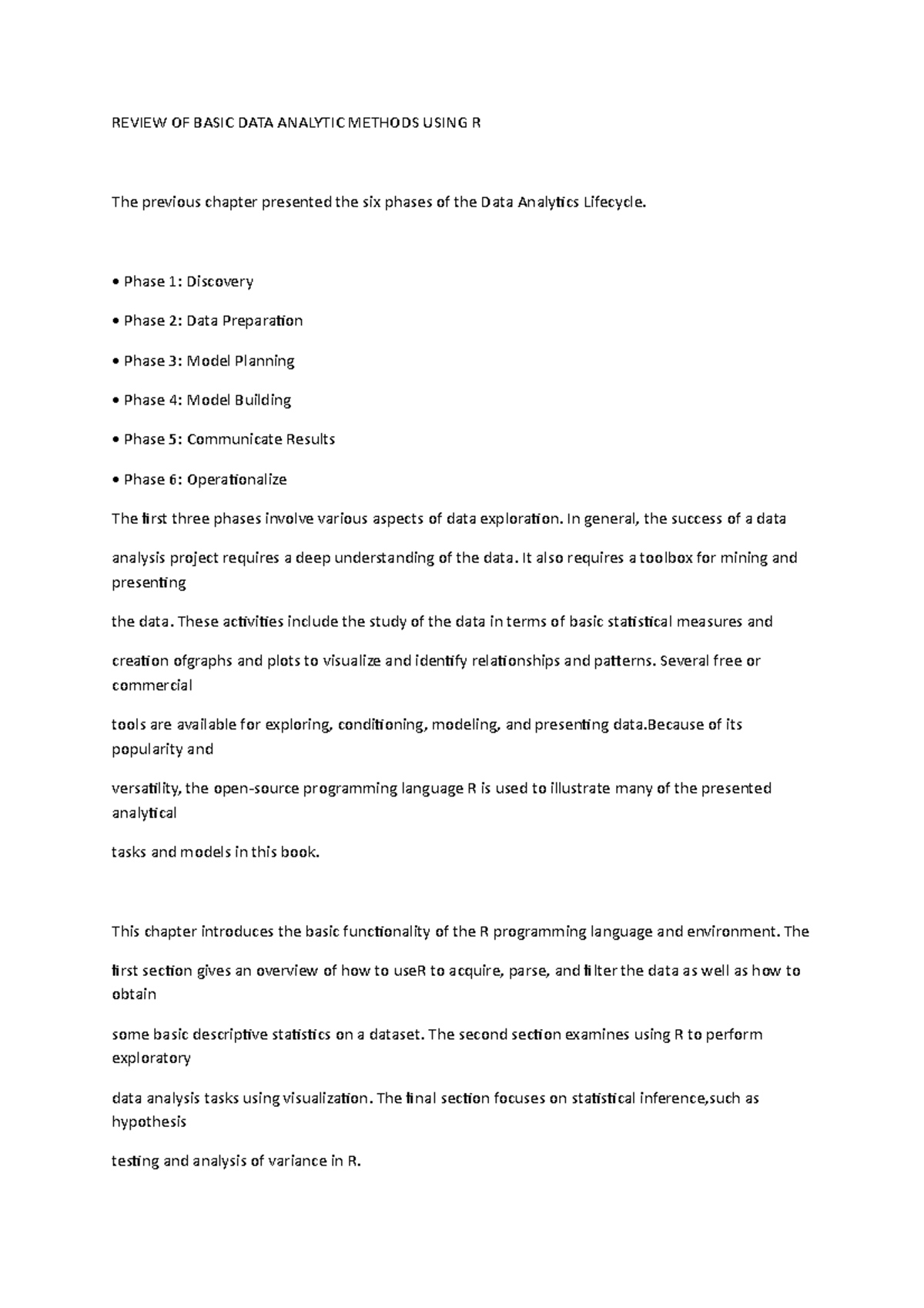 REVIEW OF BASIC DATA ANALYTIC METHODS USING R

The previous chapter presented the six phases of the Data Analytics Lifecycle.

• Phase 1: Discovery

• Phase 2: Data Preparation

• Phase 3: Model Planning

• Phase 4: Model Building

• Phase 5: Communicate Results

• Phase 6: Operationalize

The first three phases involve various aspects of data exploration. In general, the success of a data

analysis project requires a deep understanding of the data. It also requires a toolbox for mining and presenting

the data. These activities include the study of the data in terms of basic statistical measures and

creation ofgraphs and plots to visualize and identify relationships and patterns. Several free or commercial

tools are available for exploring, conditioning, modeling, and presenting data.Because of its popularity and

versatility, the open-source programming language R is used to illustrate many of the presented analytical

tasks and models in this book.

This chapter introduces the basic functionality of the R programming language and environment. The

first section gives an overview of how to useR to acquire, parse, and filter the data as well as how to obtain

some basic descriptive statistics on a dataset. The second section examines using R to perform exploratory

data analysis tasks using visualization. The final section focuses on statistical inference,such as hypothesis

testing and analysis of variance in R.